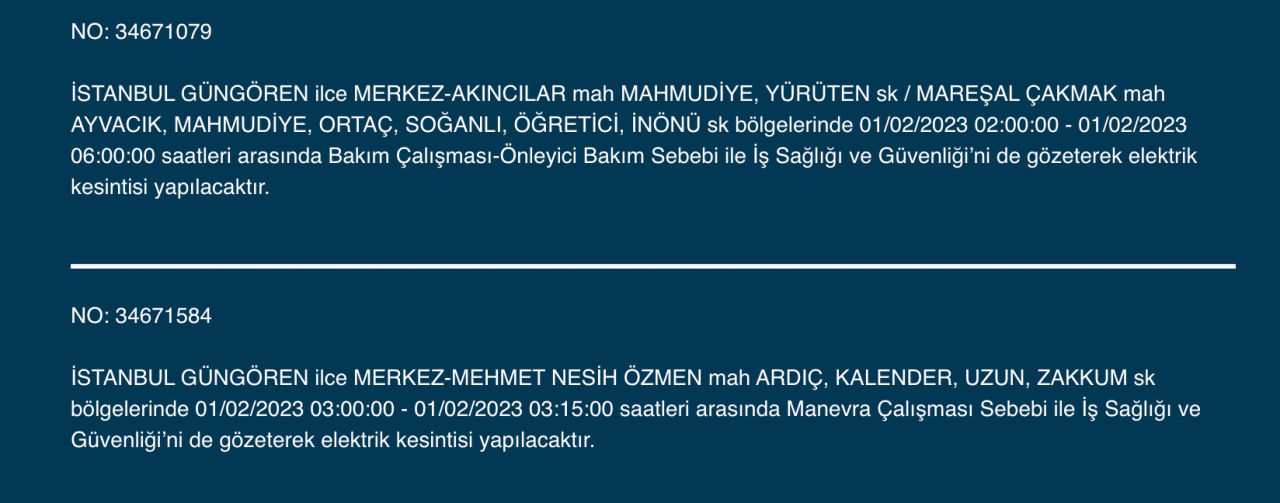 NO: 34671079

İSTANBUL GÜNGÖREN ilce MERKEZ-AKINCILAR mah MAHMUDİYE, YÜRÜTEN sk / MAREŞAL ÇAKMAK mah AYVACIK, MAHMUDİYE, ORTAÇ, SOĞANLI, ÖĞRETİCİ, İNÖNÜ sk bölgelerinde 01/02/2023 02:00:00 - 01/02/2023 06:00:00 saatleri arasında Bakım Çalışması-Önleyici Bakım Sebebi ile İş Sağlığı ve Güvenliği'ni de gözeterek elektrik kesintisi yapılacaktır.

NO: 34671584

İSTANBUL GÜNGÖREN ilce MERKEZ-MEHMET NESİH ÖZMEN mah ARDIÇ, KALENDER, UZUN, ZAKKUM sk bölgelerinde 01/02/2023 03:00:00 - 01/02/2023 03:15:00 saatleri arasında Manevra Çalışması Sebebi ile İş Sağlığı ve Güvenliği'ni de gözeterek elektrik kesintisi yapılacaktır.